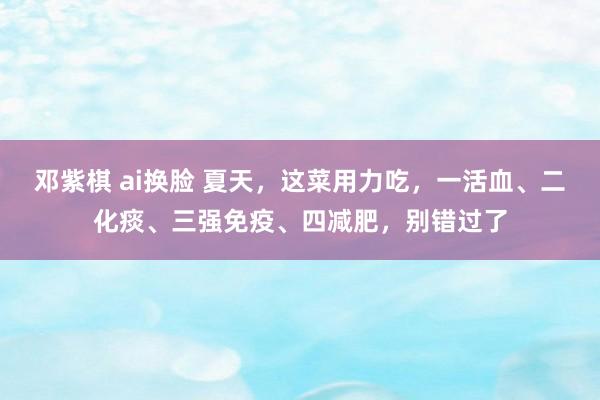 邓紫棋 ai换脸 夏天，这菜用力吃，一活血、二化痰、三强免疫、四减肥，别错过了